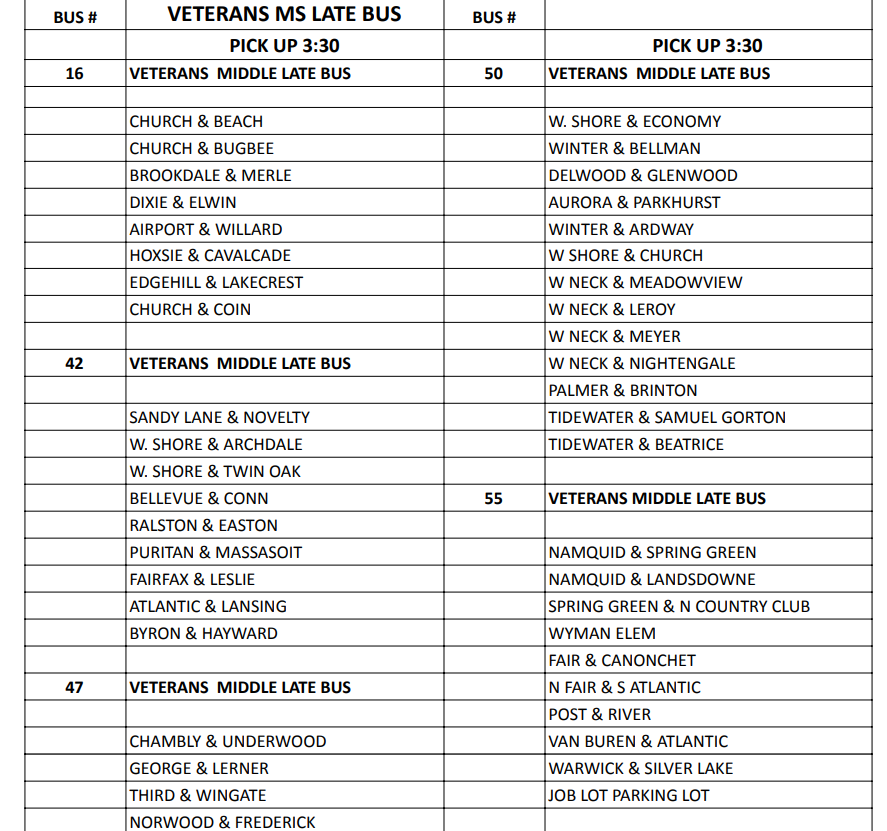 | BUS # | VETERANS MS LATE BUS | BUS # | |
|---|---|---|---|
| | PICK UP 3:30 | | PICK UP 3:30 |
| 16 | VETERANS MIDDLE LATE BUS | 50 | VETERANS MIDDLE LATE BUS |
| | | | |
| | CHURCH & BEACH | | W. SHORE & ECONOMY |
| | CHURCH & BUGBEE | | WINTER & BELLMAN |
| | BROOKDALE & MERLE | | DELWOOD & GLENWOOD |
| | DIXIE & ELWIN | | AURORA & PARKHURST |
| | AIRPORT & WILLARD | | WINTER & ARDWAY |
| | HOXSIE & CAVALCADE | | W SHORE & CHURCH |
| | EDGEHILL & LAKECREST | | W NECK & MEADOWVIEW |
| | CHURCH & COIN | | W NECK & LEROY |
| | | | W NECK & MEYER |
| 42 | VETERANS MIDDLE LATE BUS | | W NECK & NIGHTENGALE |
| | | | PALMER & BRINTON |
| | SANDY LANE & NOVELTY | | TIDEWATER & SAMUEL GORTON |
| | W. SHORE & ARCHDALE | | TIDEWATER & BEATRICE |
| | W. SHORE & TWIN OAK | | |
| | BELLEVUE & CONN | 55 | VETERANS MIDDLE LATE BUS |
| | RALSTON & EASTON | | |
| | PURITAN & MASSASOIT | | NAMQUID & SPRING GREEN |
| | FAIRFAX & LESLIE | | NAMQUID & LANDSDOWNE |
| | ATLANTIC & LANSING | | SPRING GREEN & N COUNTRY CLUB |
| | BYRON & HAYWARD | | WYMAN ELEM |
| | | | FAIR & CANONCHET |
| 47 | VETERANS MIDDLE LATE BUS | | N FAIR & S ATLANTIC |
| | | | POST & RIVER |
| | CHAMBLY & UNDERWOOD | | VAN BUREN & ATLANTIC |
| | GEORGE & LERNER | | WARWICK & SILVER LAKE |
| | THIRD & WINGATE | | JOB LOT PARKING LOT |
| | NORWOOD & FREDERICK | | |